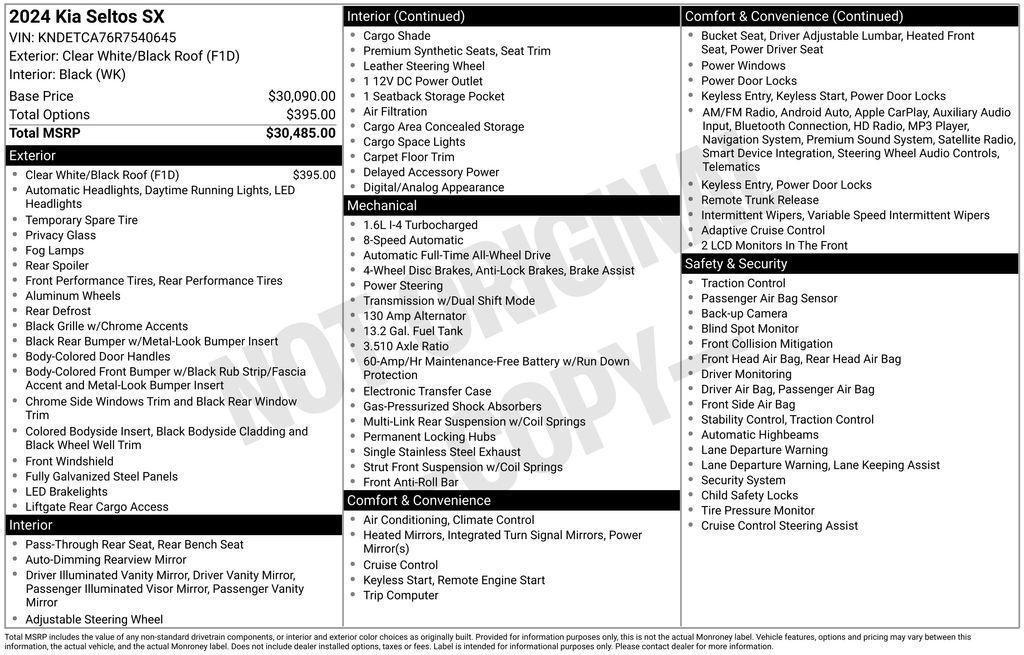 2024 Kia Seltos SX
VIN: KNDETCA76R7540645
Exterior: Clear White/Black Roof (F1D)
Interior: Black (WK)

Base Price $30,090.00
Total Options $395.00
Total MSRP $30,485.00

Exterior
• Clear White/Black Roof (F1D) $395.00
• Automatic Headlights, Daytime Running Lights, LED Headlights
• Temporary Spare Tire
• Privacy Glass
• Fog Lamps
• Rear Spoiler
• Front Performance Tires, Rear Performance Tires
• Aluminum Wheels
• Rear Defrost
• Black Grille w/Chrome Accents
• Black Rear Bumper w/Metal-Look Bumper Insert
• Body-Colored Door Handles
• Body-Colored Front Bumper w/Black Rub Strip/Fascia Accent and Metal-Look Bumper Insert
• Chrome Side Windows Trim and Black Rear Window Trim
• Colored Bodyside Insert, Black Bodyside Cladding and Black Wheel Well Trim
• Front Windshield
• Fully Galvanized Steel Panels
• LED Brakelights
• Liftgate Rear Cargo Access

Interior
• Pass-Through Rear Seat, Rear Bench Seat
• Auto-Dimming Rearview Mirror
• Driver Illuminated Vanity Mirror, Driver Vanity Mirror, Passenger Illuminated Visor Mirror, Passenger Vanity Mirror
• Adjustable Steering Wheel

Interior (Continued)
• Cargo Shade
• Premium Synthetic Seats, Seat Trim
• Leather Steering Wheel
• 1 12V DC Power Outlet
• 1 Seatback Storage Pocket
• Air Filtration
• Cargo Area Concealed Storage
• Cargo Space Lights
• Carpet Floor Trim
• Delayed Accessory Power
• Digital/Analog Appearance

Mechanical
• 1.6L I-4 Turbocharged
• 8-Speed Automatic
• Automatic Full-Time All-Wheel Drive
• 4-Wheel Disc Brakes, Anti-Lock Brakes, Brake Assist
• Power Steering
• Transmission w/Dual Shift Mode
• 130 Amp Alternator
• 13.2 Gal. Fuel Tank
• 3.510 Axle Ratio
• 60-Amp/Hr Maintenance-Free Battery w/Run Down Protection
• Electronic Transfer Case
• Gas-Pressurized Shock Absorbers
• Multi-Link Rear Suspension w/Coil Springs
• Permanent Locking Hubs
• Single Stainless Steel Exhaust
• Strut Front Suspension w/Coil Springs
• Front Anti-Roll Bar

Comfort & Convenience
• Air Conditioning, Climate Control
• Heated Mirrors, Integrated Turn Signal Mirrors, Power Mirror(s)
• Cruise Control
• Keyless Start, Remote Engine Start
• Trip Computer

Comfort & Convenience (Continued)
• Bucket Seat, Driver Adjustable Lumbar, Heated Front Seat, Power Driver Seat
• Power Windows
• Power Door Locks
• Keyless Entry, Keyless Start, Power Door Locks
• AM/FM Radio, Android Auto, Apple CarPlay, Auxiliary Audio Input, Bluetooth Connection, HD Radio, MP3 Player, Navigation System, Premium Sound System, Satellite Radio, Smart Device Integration, Steering Wheel Audio Controls, Telematics
• Keyless Entry, Power Door Locks
• Remote Trunk Release
• Intermittent Wipers, Variable Speed Intermittent Wipers
• Adaptive Cruise Control
• 2 LCD Monitors In The Front

Safety & Security
• Traction Control
• Passenger Air Bag Sensor
• Back-up Camera
• Blind Spot Monitor
• Front Collision Mitigation
• Front Head Air Bag, Rear Head Air Bag
• Driver Monitoring
• Driver Air Bag, Passenger Air Bag
• Front Side Air Bag
• Stability Control, Traction Control
• Automatic Highbeams
• Lane Departure Warning
• Lane Departure Warning, Lane Keeping Assist
• Security System
• Child Safety Locks
• Tire Pressure Monitor
• Cruise Control Steering Assist

Total MSRP includes the value of any non-standard drivetrain components, or interior and exterior color choices as originally built. Provided for information purposes only, this is not the actual Monroney label. Vehicle features, options and pricing may vary between this information, the actual vehicle, and the actual Monroney label. Does not include dealer installed options, taxes or fees. Label is intended for informational purposes only. Please contact dealer for more information.

NOT ORIGINAL COPY